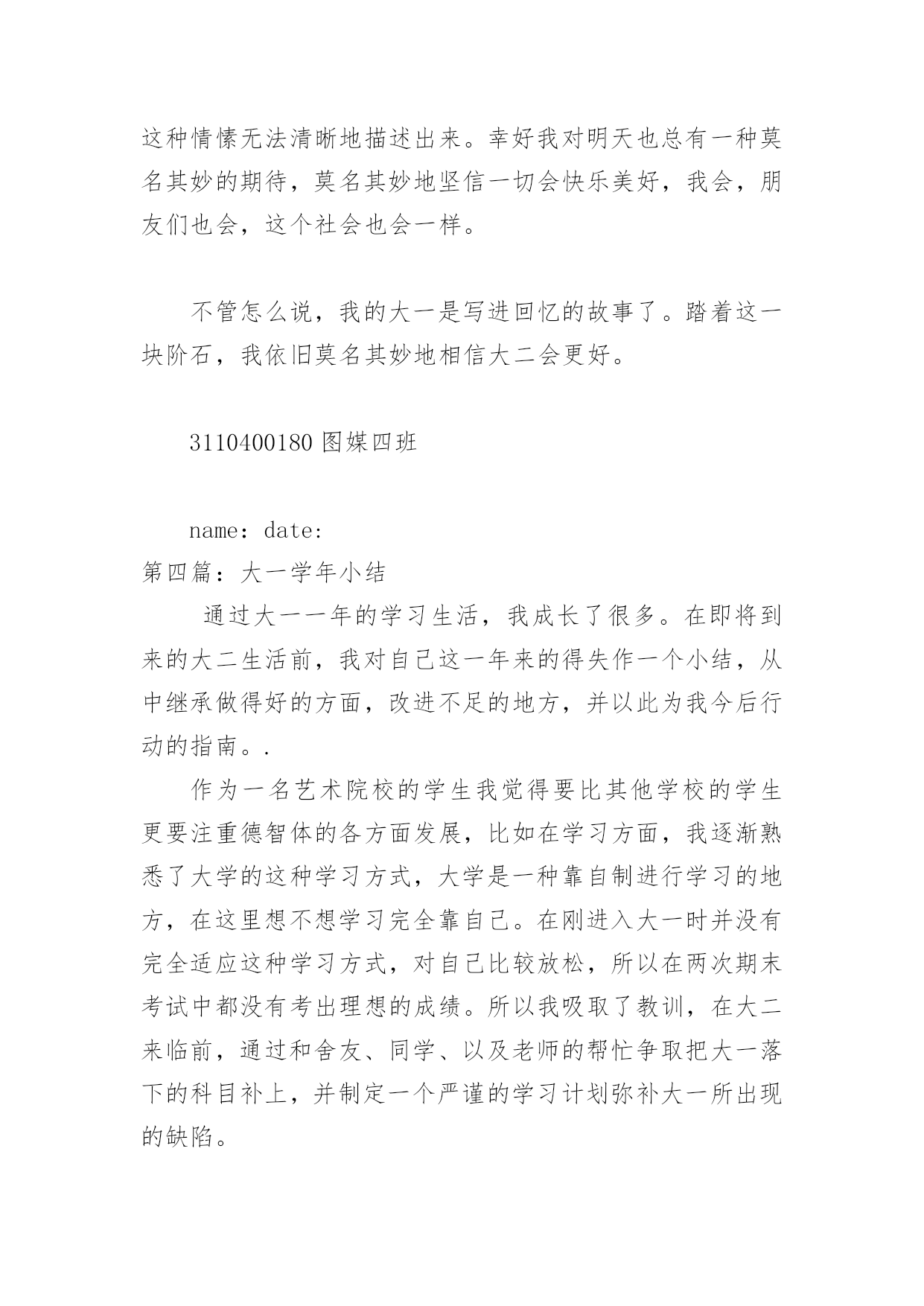 这种情愫无法清晰地描述出来。幸好我对明天也总有一种莫名其妙的期待，莫名其妙地坚信一切会快乐美好，我会，朋友们也会，这个社会也会一样。

不管怎么说，我的大一是写进回忆的故事了。踏着这一块阶石，我依旧莫名其妙地相信大二会更好。

3110400180 图媒四班

name: date:
第四篇：大一学年小结

通过大一一年的学习生活，我成长了很多。在即将到来的大二生活前，我对自己这一年来的得失作一个小结，从中继承做得好的方面，改进不足的地方，并以此为我今后行动的指南。.

作为一名艺术院校的学生我觉得要比其他学校的学生更要注重德智体的各方面发展，比如在学习方面，我逐渐熟悉了大学的这种学习方式，大学是一种靠自制进行学习的地方，在这里想不想学习完全靠自己。在刚进入大一时并没有完全适应这种学习方式，对自己比较放松，所以在两次期末考试中都没有考出理想的成绩。所以我吸取了教训，在大二来临前，通过和舍友、同学、以及老师的帮忙争取把大一落下的科目补上，并制定一个严谨的学习计划弥补大一所出现的缺陷。